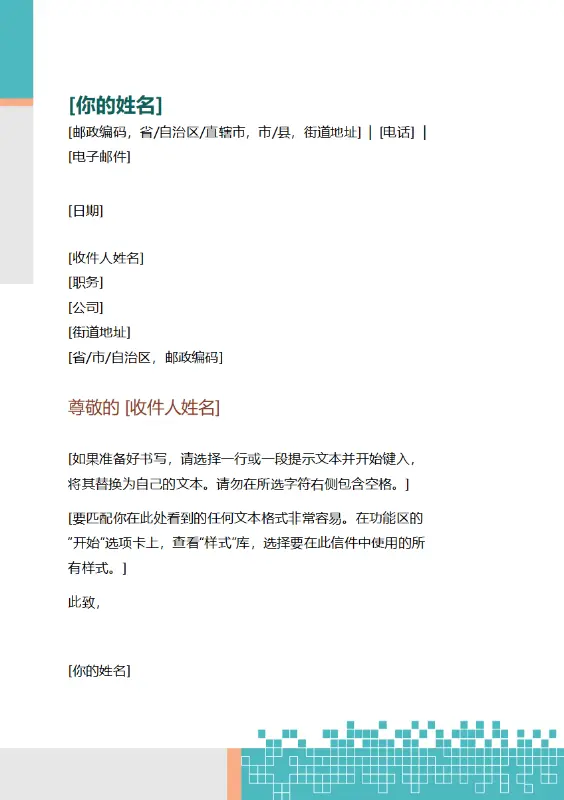 [你的姓名]
[邮政编码，省/自治区/直辖市，市/县，街道地址] | [电话] | [电子邮件]

[日期]

[收件人姓名]
[职务]
[公司]
[街道地址]
[省/市/自治区，邮政编码]

尊敬的 [收件人姓名]

[如果准备好书写，请选择一行或一段提示文本并开始键入，将其替换为自己的文本。请勿在所选字符右侧包含空格。]

[要匹配你在此处看到的任何文本格式非常容易。在功能区的"开始"选项卡上，查看"样式"库，选择要在此信件中使用的所有样式。]

此致，

[你的姓名]